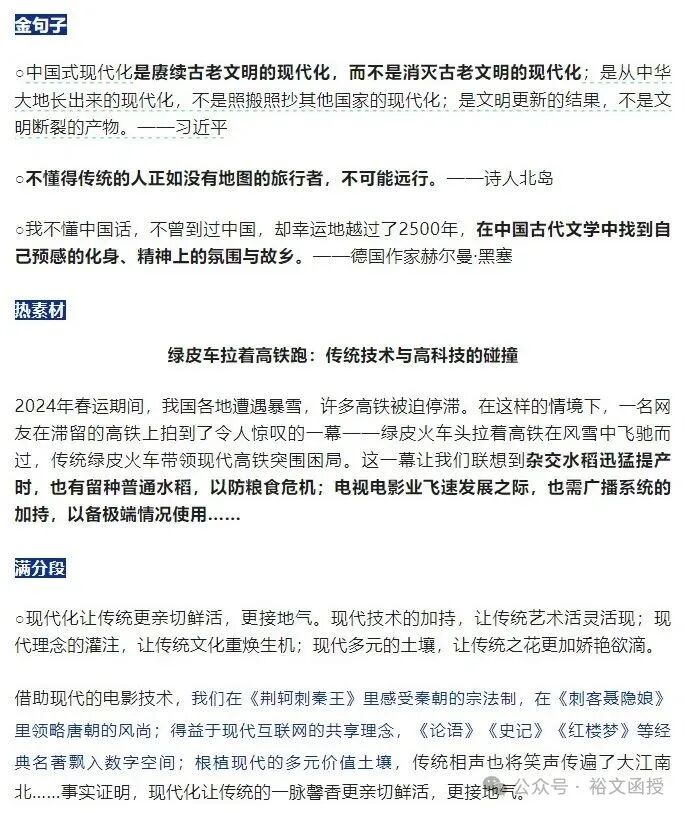 金句子

○中国式现代化是赓续古老文明的现代化，而不是消灭古老文明的现代化；是从中华大地长出来的现代化，不是照搬照抄其他国家的现代化；是文明更新的结果，不是文明断裂的产物。——习近平

○不懂得传统的人正如没有地图的旅行者，不可能远行。——诗人北岛

○我不懂中国话，不曾到过中国，却幸运地越过了2500年，在中国古代文学中找到自己预感的化身、精神上的氛围与故乡。——德国作家赫尔曼·黑塞

热素材

绿皮车拉着高铁跑：传统技术与高科技的碰撞

2024年春运期间，我国各地遭遇暴雪，许多高铁被迫停滞。在这样的情境下，一名网友在滞留的高铁上拍到了令人惊叹的一幕——绿皮火车头拉着高铁在风雪中飞驰而过，传统绿皮火车带领现代高铁突围困局。这一幕让我们联想到杂交水稻迅猛提产时，也有留种普通水稻，以防粮食危机；电视电影业飞速发展之际，也需广播系统的加持，以备极端情况使用……

满分段

○现代化让传统更亲切鲜活，更接地气。现代技术的加持，让传统艺术活灵活现；现代理念的灌注，让传统文化重焕生机；现代多元的土壤，让传统之花更加娇艳欲滴。

借助现代的电影技术，我们在《荆轲刺秦王》里感受秦朝的宗法制，在《刺客聂隐娘》里领略唐朝的风尚；得益于现代互联网的共享理念，《论语》《史记》《红楼梦》等经典名著飘入数字空间；根植现代的多元价值土壤，传统相声也将笑声传遍了大江南北……事实证明，现代化让传统的一脉馨香更亲切鲜活，更接地气。

公众号 · 裕文函授